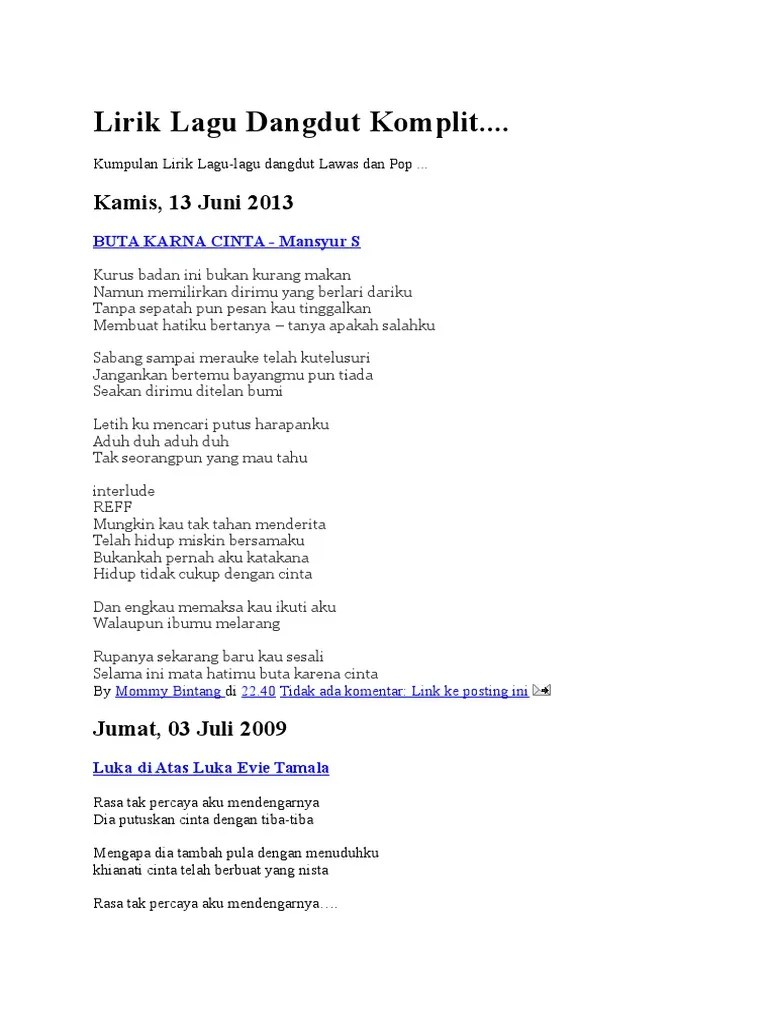 Lirik Lagu Dangdut Komplit....

Kumpulan Lirik Lagu-lagu dangdut Lawas dan Pop ...

Kamis, 13 Juni 2013

BUTA KARNA CINTA - Mansyur S

Kurus badan ini bukan kurang makan
Namun memilirkan dirimu yang berlari dariku
Tanpa sepatah pun pesan kau tinggalkan
Membuat hatiku bertanya – tanya apakah salahku

Sabang sampai merauke telah kutelusuri
Jangankan bertemu bayangmu pun tiada
Seakan dirimu ditelan bumi

Letih ku mencari putus harapanku
Aduh duh aduh duh
Tak seorangpun yang mau tahu

interlude
REFF
Mungkin kau tak tahan menderita
Telah hidup miskin bersamaku
Bukankah pernah aku katakana
Hidup tidak cukup dengan cinta

Dan engkau memaksa kau ikuti aku
Walaupun ibumu melarang

Rupanya sekarang baru kau sesali
Selama ini mata hatimu buta karena cinta
By Mommy Bintang di 22.40 Tidak ada komentar: Link ke posting ini

Jumat, 03 Juli 2009

Luka di Atas Luka Evie Tamala

Rasa tak percaya aku mendengarnya
Dia putuskan cinta dengan tiba-tiba

Mengapa dia tambah pula dengan menuduhku
khianati cinta telah berbuat yang nista

Rasa tak percaya aku mendengarnya….